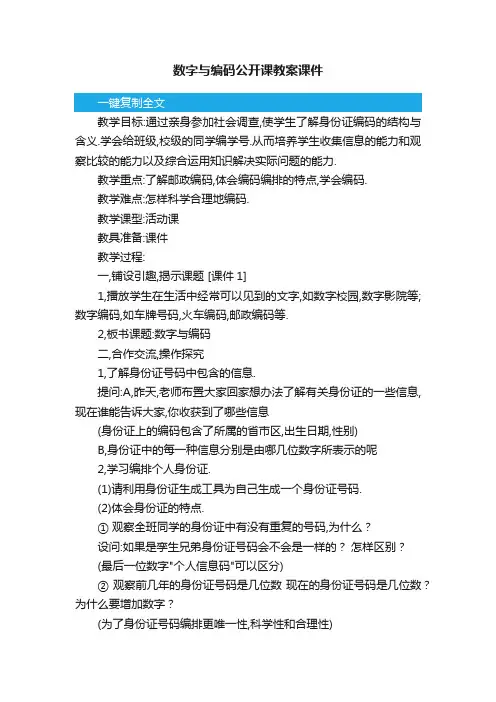 数字与编码公开课教案课件

一键复制全文

教学目标:通过亲身参加社会调查,使学生了解身份证编码的结构与含义.学会给班级,校级的同学编学号.从而培养学生收集信息的能力和观察比较的能力以及综合运用知识解决实际问题的能力.

教学重点:了解邮政编码,体会编码编排的特点,学会编码.

教学难点:怎样科学合理地编码.

教学课型:活动课

教具准备:课件

教学过程:

一,铺设引趣,揭示课题 [课件 1]

1,播放学生在生活中经常可以见到的文字,如数字校园,数字影院等;数字编码,如车牌号码,火车编码,邮政编码等.

2,板书课题:数字与编码

二,合作交流,操作探究

1,了解身份证号码中包含的信息.

提问:A,昨天,老师布置大家回家想办法了解有关身份证的一些信息,现在谁能告诉大家,你收获到了哪些信息

(身份证上的编码包含了所属的省市区,出生日期,性别)

B,身份证中的每一种信息分别是由哪几位数字所表示的呢

2,学习编排个人身份证.

(1)请利用身份证生成工具为自己生成一个身份证号码.

(2)体会身份证的特点.

① 观察全班同学的身份证中有没有重复的号码,为什么？

设问:如果是孪生兄弟身份证号码会不会是一样的？ 怎样区别？

(最后一位数字"个人信息码"可以区分)

② 观察前几年的身份证号码是几位数 现在的身份证号码是几位数？为什么要增加数字？

(为了身份证号码编排更唯一性,科学性和合理性)